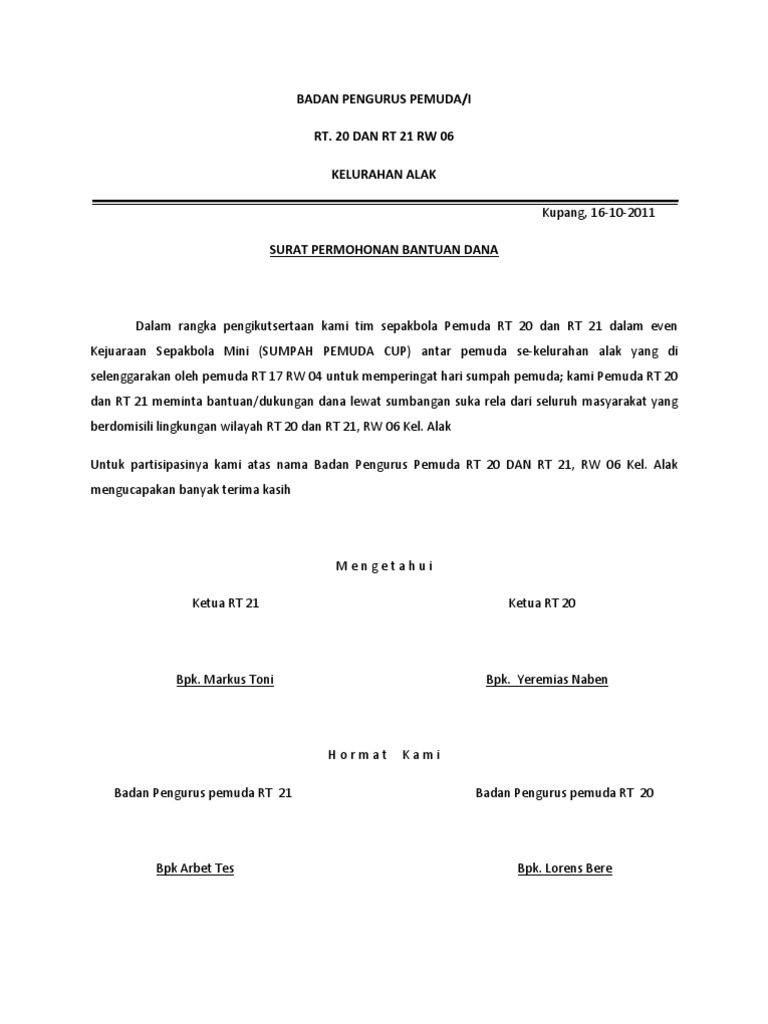 BADAN PENGURUS PEMUDA/I

RT. 20 DAN RT 21 RW 06

KELURAHAN ALAK

Kupang, 16-10-2011

SURAT PERMOHONAN BANTUAN DANA

Dalam rangka pengikutsertaan kami tim sepakbola Pemuda RT 20 dan RT 21 dalam even Kejuaraan Sepakbola Mini (SUMPAH PEMUDA CUP) antar pemuda se-kelurahan alak yang di selenggarakan oleh pemuda RT 17 RW 04 untuk memperingat hari sumpah pemuda; kami Pemuda RT 20 dan RT 21 meminta bantuan/dukungan dana lewat sumbangan suka rela dari seluruh masyarakat yang berdomisili lingkungan wilayah RT 20 dan RT 21, RW 06 Kel. Alak

Untuk partisipasinya kami atas nama Badan Pengurus Pemuda RT 20 DAN RT 21, RW 06 Kel. Alak mengucapakan banyak terima kasih

M e n g e t a h u i

Ketua RT 21

Bpk. Markus Toni

Ketua RT 20

Bpk. Yeremias Naben

H o r m a t K a m i

Badan Pengurus pemuda RT 21

Bpk Arbet Tes

Badan Pengurus pemuda RT 20

Bpk. Lorens Bere